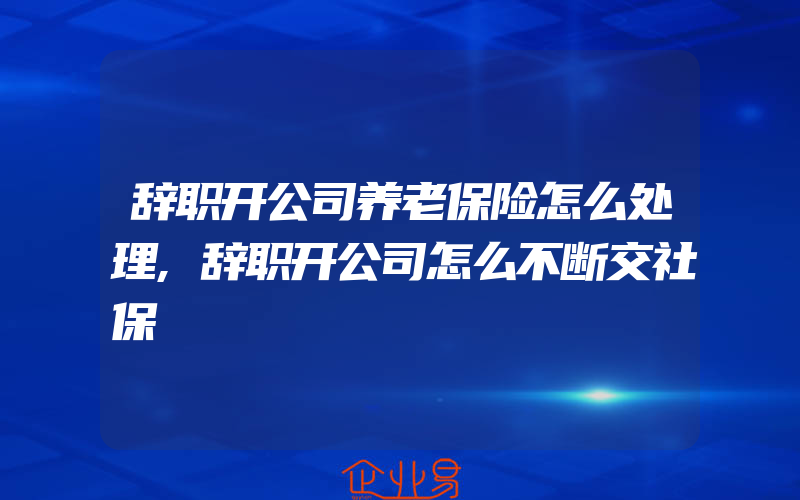 辞职开公司养老保险怎么处理，辞职开公司怎么不断交社保

企业易